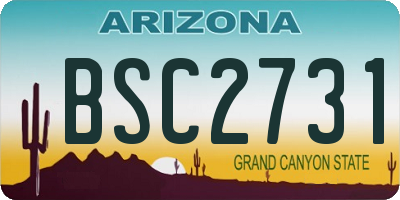 ARIZONA

BSC2731

GRAND CANYON STATE